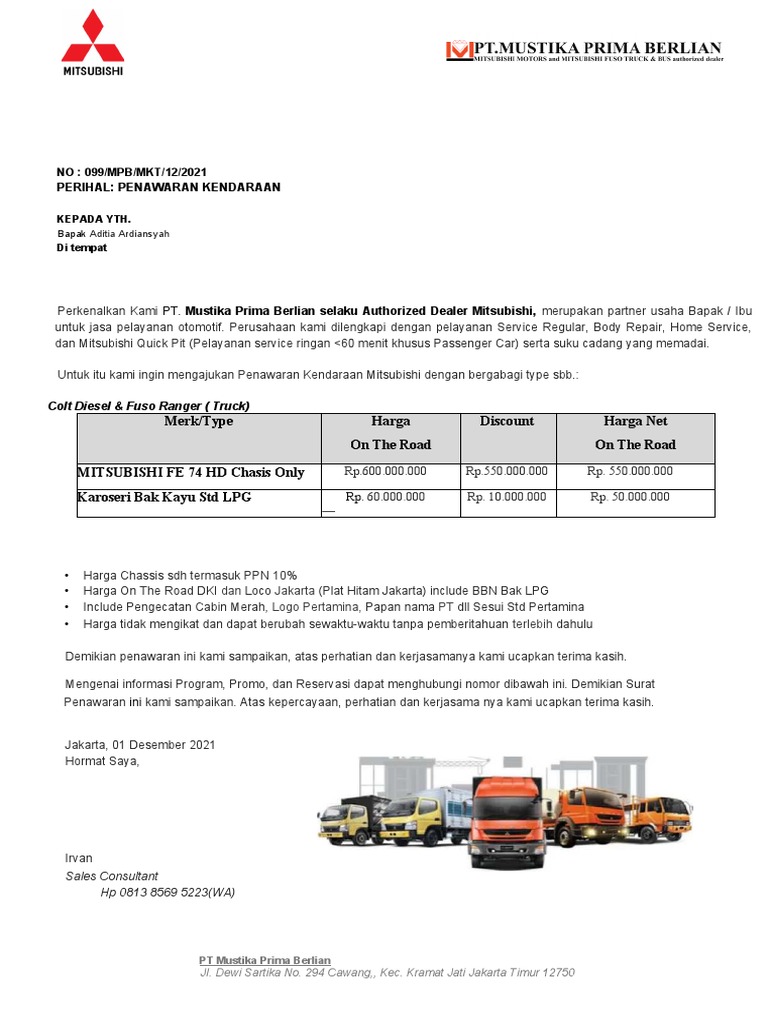 MITSUBISHI

PT.MUSTIKA PRIMA BERLIAN
MITSUBISHI MOTORS and MITSUBISHI FUSO TRUCK & BUS authorized dealer

NO : 099/MPB/MKT/12/2021
PERIHAL: PENAWARAN KENDARAAN

KEPADA YTH.
Bapak Aditia Ardiansyah
Di tempat

Perkenalkan Kami PT. Mustika Prima Berlian selaku Authorized Dealer Mitsubishi, merupakan partner usaha Bapak / Ibu untuk jasa pelayanan otomotif. Perusahaan kami dilengkapi dengan pelayanan Service Regular, Body Repair, Home Service, dan Mitsubishi Quick Pit (Pelayanan service ringan <60 menit khusus Passenger Car) serta suku cadang yang memadai.

Untuk itu kami ingin mengajukan Penawaran Kendaraan Mitsubishi dengan bergabagi type sbb.:

Colt Diesel & Fuso Ranger ( Truck)

| Merk/Type | Harga On The Road | Discount | Harga Net On The Road |
|---|---|---|---|
| MITSUBISHI FE 74 HD Chasis Only | Rp.600.000.000 | Rp.550.000.000 | Rp. 550.000.000 |
| Karoseri Bak Kayu Std LPG | Rp. 60.000.000 | Rp. 10.000.000 | Rp. 50.000.000 |

• Harga Chassis sdh termasuk PPN 10%
• Harga On The Road DKI dan Loco Jakarta (Plat Hitam Jakarta) include BBN Bak LPG
• Include Pengecatan Cabin Merah, Logo Pertamina, Papan nama PT dll Sesui Std Pertamina
• Harga tidak mengikat dan dapat berubah sewaktu-waktu tanpa pemberitahuan terlebih dahulu

Demikian penawaran ini kami sampaikan, atas perhatian dan kerjasamanya kami ucapkan terima kasih.

Mengenai informasi Program, Promo, dan Reservasi dapat menghubungi nomor dibawah ini. Demikian Surat Penawaran ini kami sampaikan. Atas kepercayaan, perhatian dan kerjasama nya kami ucapkan terima kasih.

Jakarta, 01 Desember 2021
Hormat Saya,

Irvan
Sales Consultant
Hp 0813 8569 5223(WA)

PT Mustika Prima Berlian
Jl. Dewi Sartika No. 294 Cawang,, Kec. Kramat Jati Jakarta Timur 12750